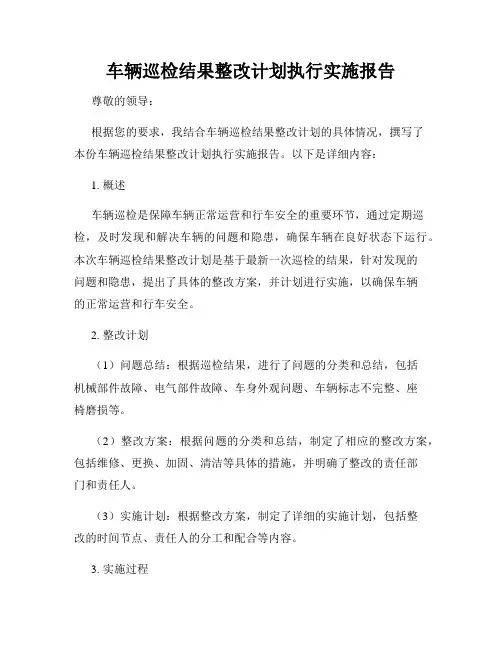 车辆巡检结果整改计划执行实施报告

尊敬的领导：

根据您的要求，我结合车辆巡检结果整改计划的具体情况，撰写了本份车辆巡检结果整改计划执行实施报告。以下是详细内容：

1. 概述

车辆巡检是保障车辆正常运营和行车安全的重要环节，通过定期巡检，及时发现和解决车辆的问题和隐患，确保车辆在良好状态下运行。本次车辆巡检结果整改计划是基于最新一次巡检的结果，针对发现的问题和隐患，提出了具体的整改方案，并计划进行实施，以确保车辆的正常运营和行车安全。

2. 整改计划

（1）问题总结：根据巡检结果，进行了问题的分类和总结，包括机械部件故障、电气部件故障、车身外观问题、车辆标志不完整、座椅磨损等。

（2）整改方案：根据问题的分类和总结，制定了相应的整改方案，包括维修、更换、加固、清洁等具体的措施，并明确了整改的责任部门和责任人。

（3）实施计划：根据整改方案，制定了详细的实施计划，包括整改的时间节点、责任人的分工和配合等内容。

3. 实施过程